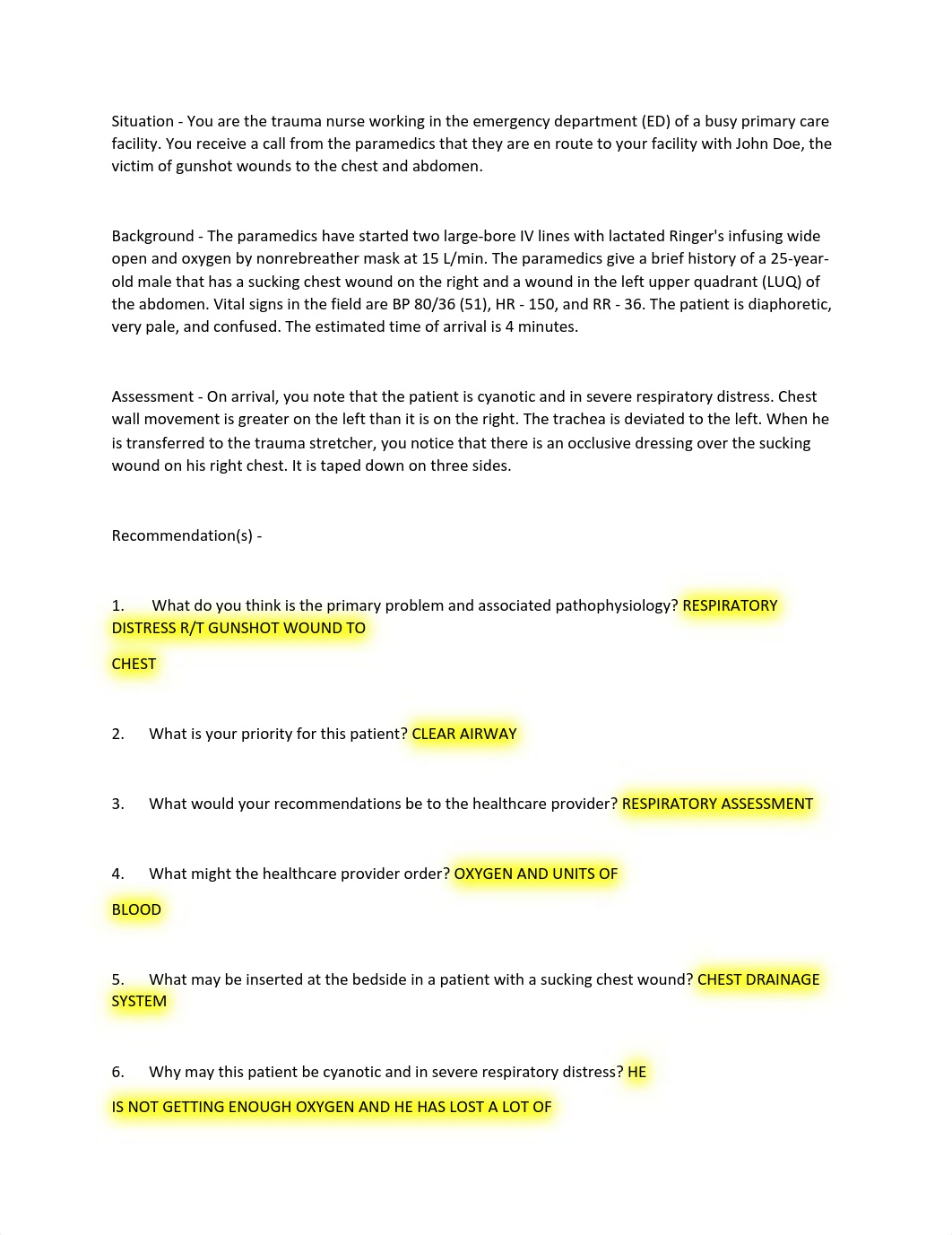 Situation - You are the trauma nurse working in the emergency department (ED) of a busy primary care facility. You receive a call from the paramedics that they are en route to your facility with John Doe, the victim of gunshot wounds to the chest and abdomen.

Background - The paramedics have started two large-bore IV lines with lactated Ringer's infusing wide open and oxygen by nonrebreather mask at 15 L/min. The paramedics give a brief history of a 25-year-old male that has a sucking chest wound on the right and a wound in the left upper quadrant (LUQ) of the abdomen. Vital signs in the field are BP 80/36 (51), HR - 150, and RR - 36. The patient is diaphoretic, very pale, and confused. The estimated time of arrival is 4 minutes.

Assessment - On arrival, you note that the patient is cyanotic and in severe respiratory distress. Chest wall movement is greater on the left than it is on the right. The trachea is deviated to the left. When he is transferred to the trauma stretcher, you notice that there is an occlusive dressing over the sucking wound on his right chest. It is taped down on three sides.

Recommendation(s) -

1. What do you think is the primary problem and associated pathophysiology? RESPIRATORY DISTRESS R/T GUNSHOT WOUND TO

CHEST

2. What is your priority for this patient? CLEAR AIRWAY

3. What would your recommendations be to the healthcare provider? RESPIRATORY ASSESSMENT

4. What might the healthcare provider order? OXYGEN AND UNITS OF

BLOOD

5. What may be inserted at the bedside in a patient with a sucking chest wound? CHEST DRAINAGE SYSTEM

6. Why may this patient be cyanotic and in severe respiratory distress? HE

IS NOT GETTING ENOUGH OXYGEN AND HE HAS LOST A LOT OF